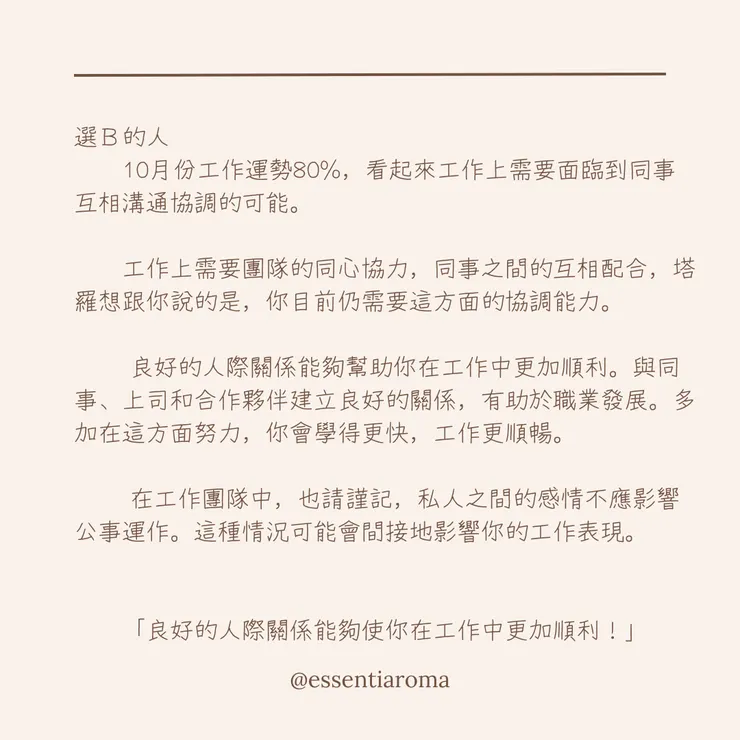 選B的人

10月份工作運勢80%，看起來工作上需要面臨到同事互相溝通協調的可能。

工作上需要團隊的同心協力，同事之間的互相配合，塔羅想跟你說的是，你目前仍需要這方面的協調能力。

良好的人際關係能夠幫助你在工作中更加順利。與同事、上司和合作夥伴建立良好的關係，有助於職業發展。多加在這方面努力，你會學得更快，工作更順暢。

在工作團隊中，也請謹記，私人之間的感情不應影響公事運作。這種情況可能會間接地影響你的工作表現。

「良好的人際關係能夠使你在工作中更加順利！」

@essentiaroma